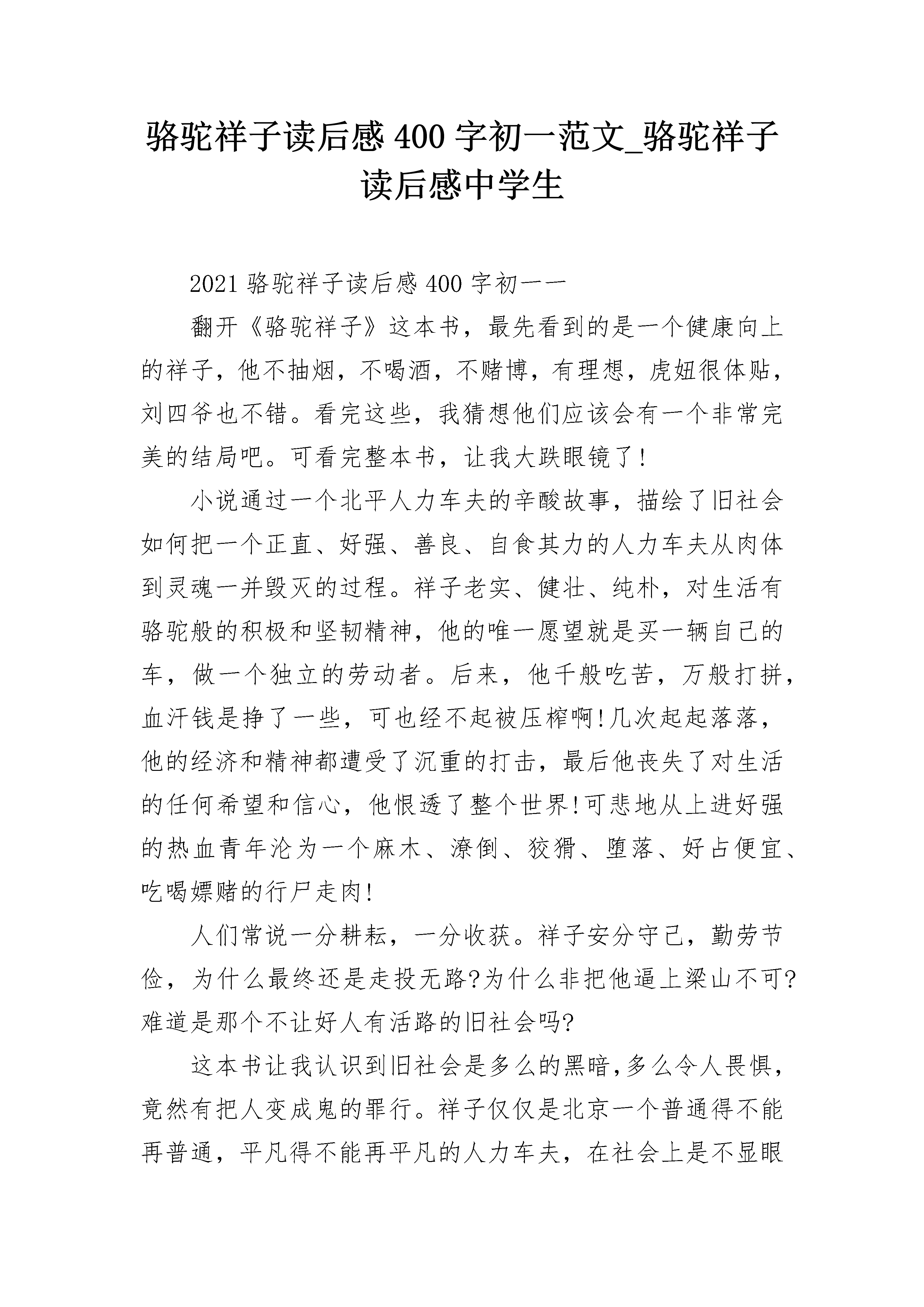 骆驼祥子读后感 400 字初一范文_骆驼祥子读后感中学生

2021 骆驼祥子读后感 400 字初一一

翻开《骆驼祥子》这本书，最先看到的是一个健康向上的祥子，他不抽烟，不喝酒，不赌博，有理想，虎妞很体贴，刘四爷也不错。看完这些，我猜想他们应该会有一个非常完美的结局吧。可看完整本书，让我大跌眼镜了!

小说通过一个北平人力车夫的辛酸故事，描绘了旧社会如何把一个正直、好强、善良、自食其力的人力车夫从肉体到灵魂一并毁灭的过程。祥子老实、健壮、纯朴，对生活有骆驼般的积极和坚韧精神，他的唯一愿望就是买一辆自己的车，做一个独立的劳动者。后来，他千般吃苦，万般打拼，血汗钱是挣了一些，可也经不起被压榨啊!几次起起落落，他的经济和精神都遭受了沉重的打击，最后他丧失了对生活的任何希望和信心，他恨透了整个世界!可悲地从上进好强的热血青年沦为一个麻木、潦倒、狡猾、堕落、好占便宜、吃喝嫖赌的行尸走肉!

人们常说一分耕耘，一分收获。祥子安分守己，勤劳节俭，为什么最终还是走投无路?为什么非把他逼上梁山不可?难道是那个不让好人有活路的旧社会吗?

这本书让我认识到旧社会是多么的黑暗,多么令人畏惧，竟然有把人变成鬼的罪行。祥子仅仅是北京一个普通得不能再普通，平凡得不能再平凡的人力车夫，在社会上是不显眼